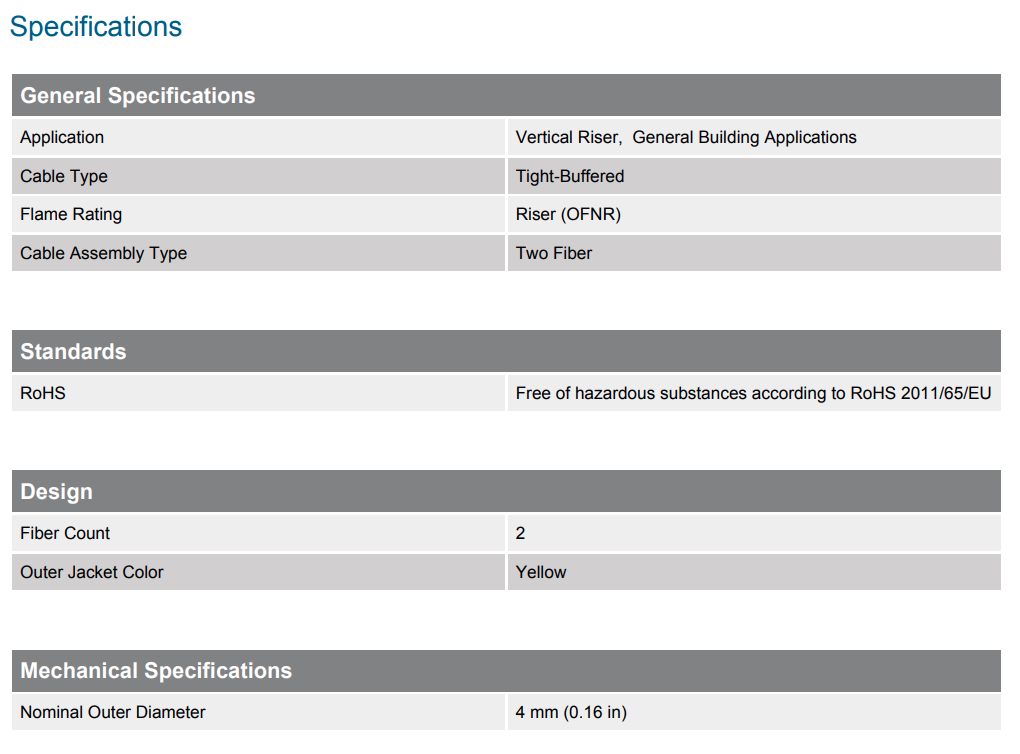 Specifications

| General Specifications | |
|---|---|
| Application | Vertical Riser,  General Building Applications |
| Cable Type | Tight-Buffered |
| Flame Rating | Riser (OFNR) |
| Cable Assembly Type | Two Fiber |

| Standards | |
|---|---|
| RoHS | Free of hazardous substances according to RoHS 2011/65/EU |

| Design | |
|---|---|
| Fiber Count | 2 |
| Outer Jacket Color | Yellow |

| Mechanical Specifications | |
|---|---|
| Nominal Outer Diameter | 4 mm (0.16 in) |